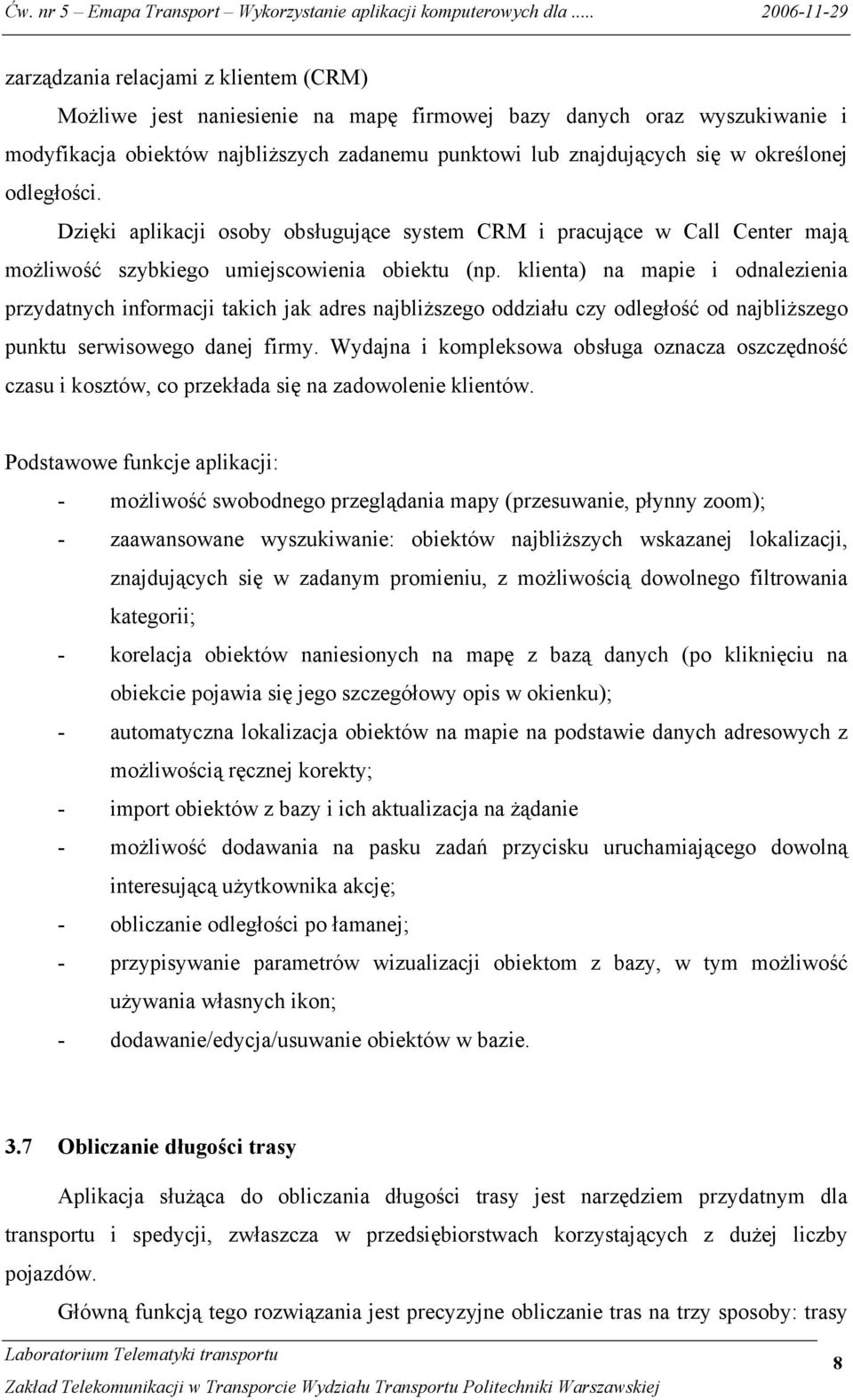 Ćw. nr 5 – Emapa Transport – Wykorzystanie aplikacji komputerowych dla ..... 2006-11-29

zarządzania relacjami z klientem (CRM)

Możliwe jest naniesienie na mapę firmowej bazy danych oraz wyszukiwanie i modyfikacja obiektów najbliższych zadanemu punktowi lub znajdujących się w określonej odległości.

Dzięki aplikacji osoby obsługujące system CRM i pracujące w Call Center mają możliwość szybkiego umiejscowienia obiektu (np. klienta) na mapie i odnalezienia przydatnych informacji takich jak adres najbliższego oddziału czy odległość od najbliższego punktu serwisowego danej firmy. Wydajna i kompleksowa obsługa oznacza oszczędność czasu i kosztów, co przekłada się na zadowolenie klientów.

Podstawowe funkcje aplikacji:
- możliwość swobodnego przeglądania mapy (przesuwanie, płynny zoom);
- zaawansowane wyszukiwanie: obiektów najbliższych wskazanej lokalizacji, znajdujących się w zadanym promieniu, z możliwością dowolnego filtrowania kategorii;
- korelacja obiektów naniesionych na mapę z bazą danych (po kliknięciu na obiekcie pojawia się jego szczegółowy opis w okienku);
- automatyczna lokalizacja obiektów na mapie na podstawie danych adresowych z możliwością ręcznej korekty;
- import obiektów z bazy i ich aktualizacja na żądanie
- możliwość dodawania na pasku zadań przycisku uruchamiającego dowolną interesującą użytkownika akcję;
- obliczanie odległości po łamanej;
- przypisywanie parametrów wizualizacji obiektom z bazy, w tym możliwość używania własnych ikon;
- dodawanie/edycja/usuwanie obiektów w bazie.

3.7 Obliczanie długości trasy

Aplikacja służąca do obliczania długości trasy jest narzędziem przydatnym dla transportu i spedycji, zwłaszcza w przedsiębiorstwach korzystających z dużej liczby pojazdów.

Główną funkcją tego rozwiązania jest precyzyjne obliczanie tras na trzy sposoby: trasy

Laboratorium Telematyki transportu
Zakład Telekomunikacji w Transporcie Wydziału Transportu Politechniki Warszawskiej
8